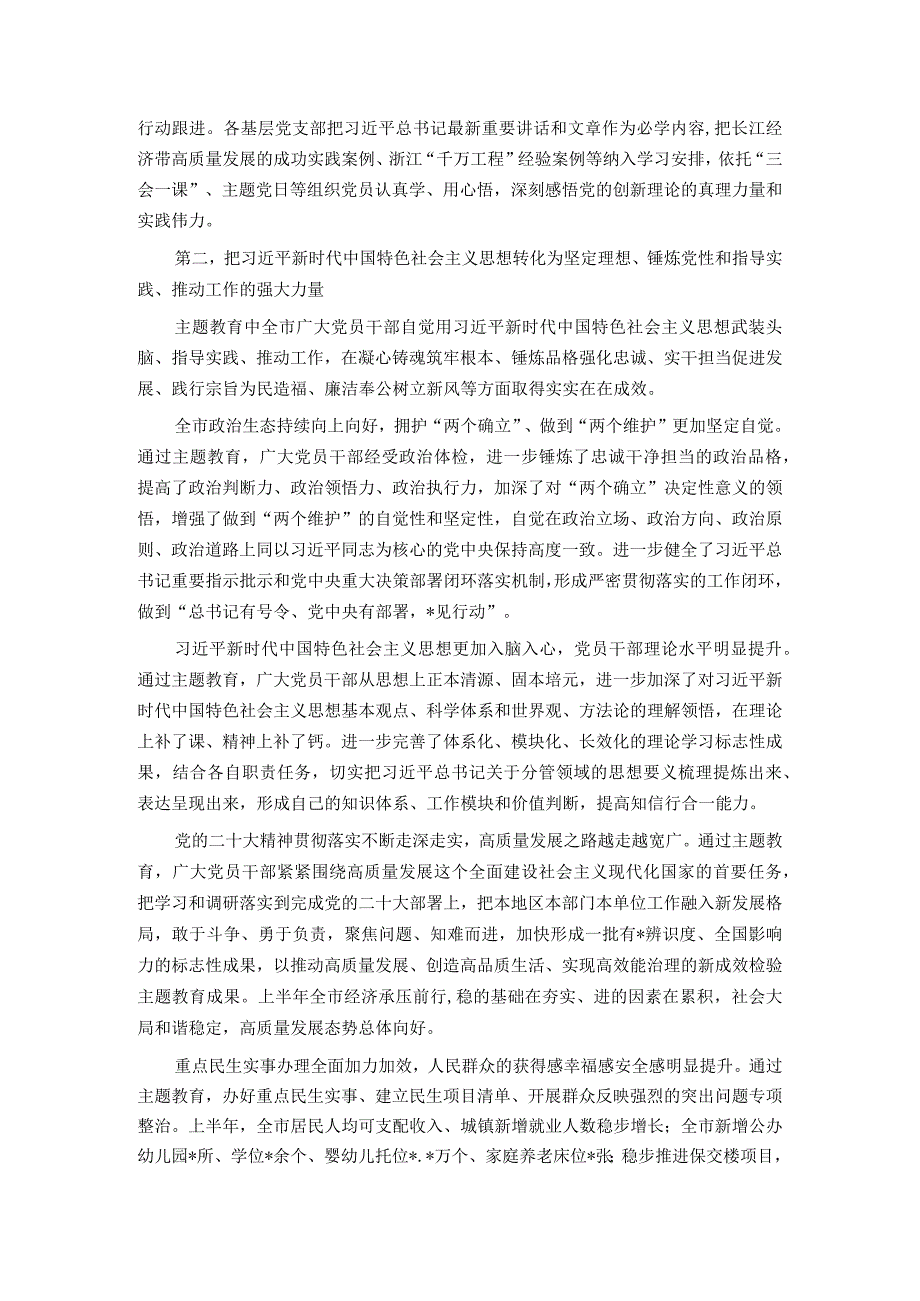 行动跟进。各基层党支部把习近平总书记最新重要讲话和文章作为必学内容，把长江经济带高质量发展的成功实践案例、浙江“千万工程”经验案例等纳入学习安排，依托“三会一课”、主题党日等组织党员认真学、用心悟，深刻感悟党的创新理论的真理力量和实践伟力。

第二，把习近平新时代中国特色社会主义思想转化为坚定理想、锤炼党性和指导实践、推动工作的强大力量

主题教育中全市广大党员干部自觉用习近平新时代中国特色社会主义思想武装头脑、指导实践、推动工作，在凝心铸魂筑牢根本、锤炼品格强化忠诚、实干担当促进发展、践行宗旨为民造福、廉洁奉公树立新风等方面取得实实在在成效。

全市政治生态持续向上向好，拥护“两个确立”、做到“两个维护”更加坚定自觉。通过主题教育，广大党员干部经受政治体检，进一步锤炼了忠诚干净担当的政治品格，提高了政治判断力、政治领悟力、政治执行力，加深了对“两个确立”决定性意义的领悟，增强了做到“两个维护”的自觉性和坚定性，自觉在政治立场、政治方向、政治原则、政治道路上同以习近平同志为核心的党中央保持高度一致。进一步健全了习近平总书记重要指示批示和党中央重大决策部署闭环落实机制，形成严密贯彻落实的工作闭环，做到“总书记有号令、党中央有部署，*见行动”。

习近平新时代中国特色社会主义思想更加入脑入心，党员干部理论水平明显提升。通过主题教育，广大党员干部从思想上正本清源、固本培元，进一步加深了对习近平新时代中国特色社会主义思想基本观点、科学体系和世界观、方法论的理解领悟，在理论上补了课、精神上补了钙。进一步完善了体系化、模块化、长效化的理论学习标志性成果，结合各自职责任务，切实把习近平总书记关于分管领域的思想要义梳理提炼出来、表达呈现出来，形成自己的知识体系、工作模块和价值判断，提高知信行合一能力。

党的二十大精神贯彻落实不断走深走实，高质量发展之路越走越宽广。通过主题教育，广大党员干部紧紧围绕高质量发展这个全面建设社会主义现代化国家的首要任务，把学习和调研落实到完成党的二十大部署上，把本地区本部门本单位工作融入新发展格局，敢于斗争、勇于负责，聚焦问题、知难而进，加快形成一批有*辨识度、全国影响力的标志性成果，以推动高质量发展、创造高品质生活、实现高效能治理的新成效检验主题教育成果。上半年全市经济承压前行，稳的基础在夯实、进的因素在累积，社会大局和谐稳定，高质量发展态势总体向好。

重点民生实事办理全面加力加效，人民群众的获得感幸福感安全感明显提升。通过主题教育，办好重点民生实事、建立民生项目清单、开展群众反映强烈的突出问题专项整治。上半年，全市居民人均可支配收入、城镇新增就业人数稳步增长；全市新增公办幼儿园*所、学位*余个、婴幼儿托位*.*万个、家庭养老床位*张；稳步推进保交楼项目，